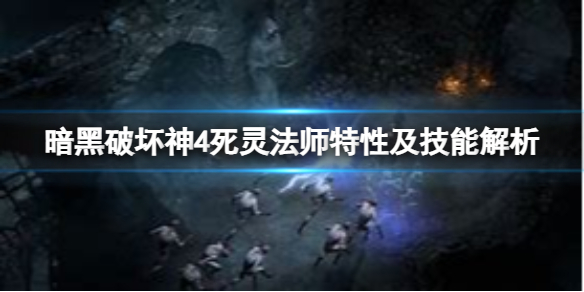 暗黑破坏神4死灵法师特性及技能解析